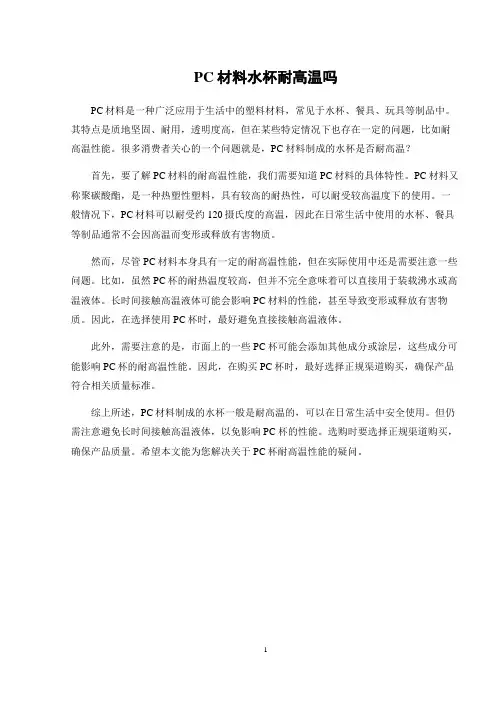 PC 材料水杯耐高温吗

PC 材料是一种广泛应用于生活中的塑料材料，常见于水杯、餐具、玩具等制品中。其特点是质地坚固、耐用，透明度高，但在某些特定情况下也存在一定的问题，比如耐高温性能。很多消费者关心的一个问题就是，PC 材料制成的水杯是否耐高温？

首先，要了解 PC 材料的耐高温性能，我们需要知道 PC 材料的具体特性。PC 材料又称聚碳酸酯，是一种热塑性塑料，具有较高的耐热性，可以耐受较高温度下的使用。一般情况下，PC 材料可以耐受约 120 摄氏度的高温，因此在日常生活中使用的水杯、餐具等制品通常不会因高温而变形或释放有害物质。

然而，尽管 PC 材料本身具有一定的耐高温性能，但在实际使用中还是需要注意一些问题。比如，虽然 PC 杯的耐热温度较高，但并不完全意味着可以直接用于装载沸水或高温液体。长时间接触高温液体可能会影响 PC 材料的性能，甚至导致变形或释放有害物质。因此，在选择使用 PC 杯时，最好避免直接接触高温液体。

此外，需要注意的是，市面上的一些 PC 杯可能会添加其他成分或涂层，这些成分可能影响 PC 杯的耐高温性能。因此，在购买 PC 杯时，最好选择正规渠道购买，确保产品符合相关质量标准。

综上所述，PC 材料制成的水杯一般是耐高温的，可以在日常生活中安全使用。但仍需注意避免长时间接触高温液体，以免影响 PC 杯的性能。选购时要选择正规渠道购买，确保产品质量。希望本文能为您解决关于 PC 杯耐高温性能的疑问。

1